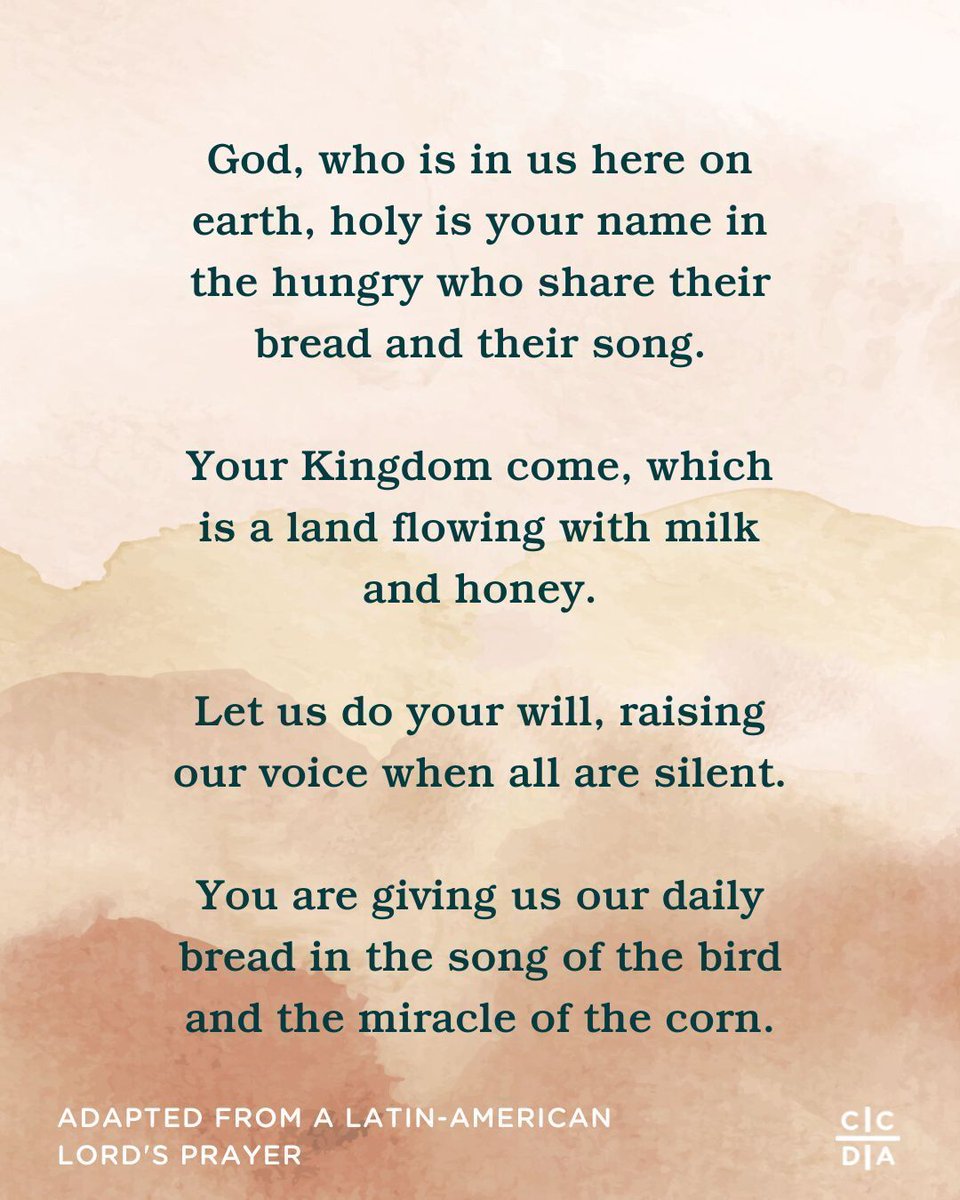 God, who is in us here on earth, holy is your name in the hungry who share their bread and their song.

Your Kingdom come, which is a land flowing with milk and honey.

Let us do your will, raising our voice when all are silent.

You are giving us our daily bread in the song of the bird and the miracle of the corn.

ADAPTED FROM A LATIN-AMERICAN
LORD'S PRAYER

C|C
D|A